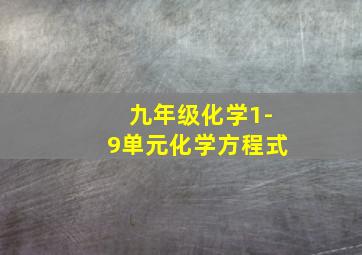 九年级化学1-9单元化学方程式